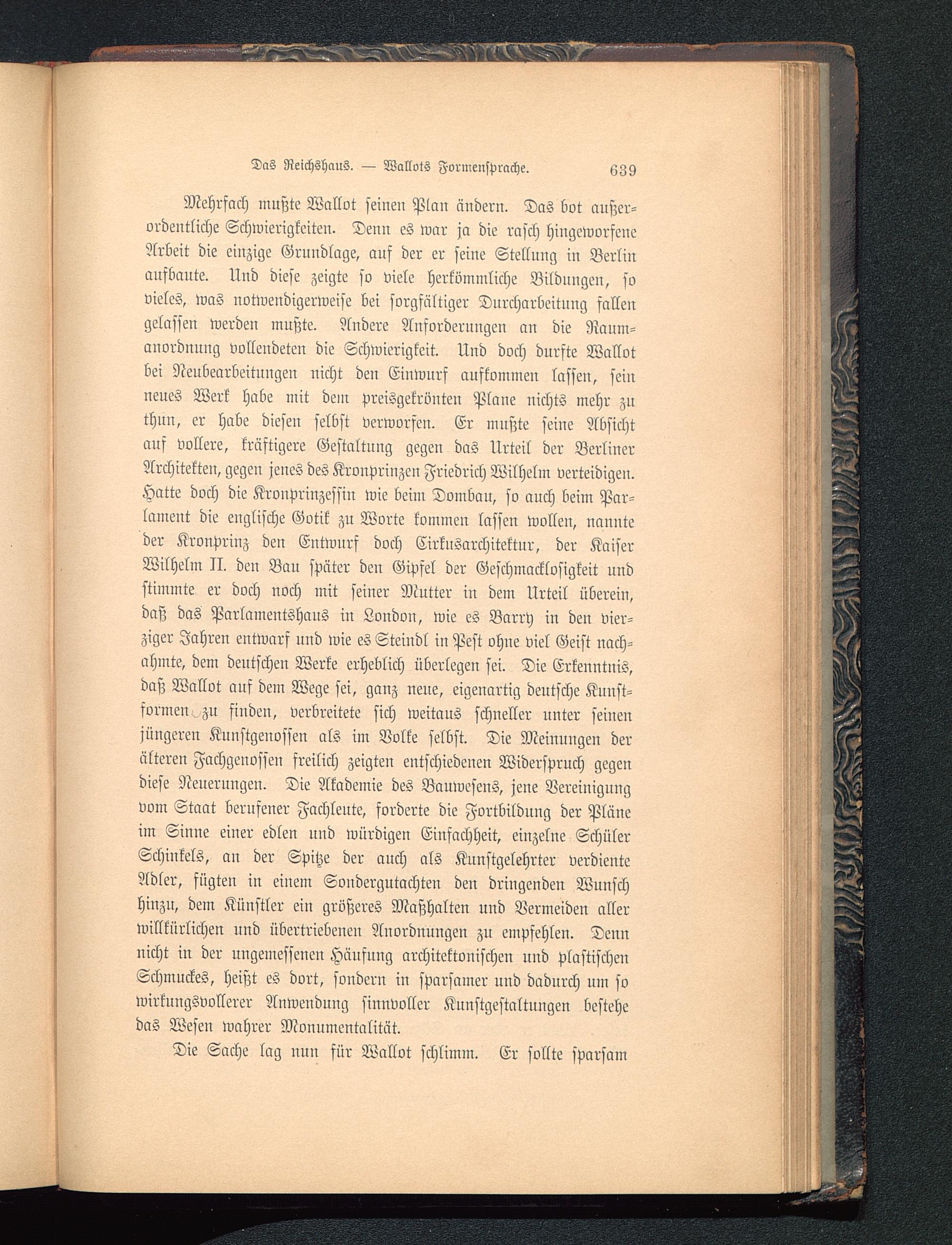 Das Reichshaus. — Wallots Formensprache. 639

Mehrfach mußte Wallot seinen Plan ändern. Das bot außerordentliche Schwierigkeiten. Denn es war ja die rasch hingeworfene Arbeit die einzige Grundlage, auf der er seine Stellung in Berlin aufbaute. Und diese zeigte so viele herkömmliche Bildungen, so vieles, was notwendigerweise bei sorgfältiger Durcharbeitung fallen gelassen werden mußte. Andere Anforderungen an die Raumanordnung vollendeten die Schwierigkeit. Und doch durfte Wallot bei Neubearbeitungen nicht den Einwurf aufkommen lassen, sein neues Werk habe mit dem preisgekrönten Plane nichts mehr zu thun, er habe diesen selbst verworfen. Er mußte seine Absicht auf vollere, kräftigere Gestaltung gegen das Urteil der Berliner Architekten, gegen jenes des Kronprinzen Friedrich Wilhelm verteidigen. Hatte doch die Kronprinzessin wie beim Dombau, so auch beim Parlament die englische Gotik zu Worte kommen lassen wollen, nannte der Kronprinz den Entwurf doch Cirkusarchitektur, der Kaiser Wilhelm II. den Bau später den Gipfel der Geschmacklosigkeit und stimmte er doch noch mit seiner Mutter in dem Urteil überein, daß das Parlamentshaus in London, wie es Barry in den vierziger Jahren entwarf und wie es Steindl in Pest ohne viel Geist nachahmte, dem deutschen Werke erheblich überlegen sei. Die Erkenntnis, daß Wallot auf dem Wege sei, ganz neue, eigenartig deutsche Kunstformen zu finden, verbreitete sich weitaus schneller unter seinen jüngeren Kunstgenossen als im Volke selbst. Die Meinungen der älteren Fachgenossen freilich zeigten entschiedenen Widerspruch gegen diese Neuerungen. Die Akademie des Bauwesens, jene Vereinigung vom Staat berufener Fachleute, forderte die Fortbildung der Pläne im Sinne einer edlen und würdigen Einfachheit, einzelne Schüler Schinkels, an der Spitze der auch als Kunstgelehrter verdiente Adler, fügten in einem Sondergutachten den dringenden Wunsch hinzu, dem Künstler ein größeres Maßhalten und Vermeiden aller willkürlichen und übertriebenen Anordnungen zu empfehlen. Denn nicht in der ungemessenen Häufung architektonischen und plastischen Schmuckes, heißt es dort, sondern in sparsamer und dadurch um so wirkungsvollerer Anwendung sinnvoller Kunstgestaltungen bestehe das Wesen wahrer Monumentalität.

Die Sache lag nun für Wallot schlimm. Er sollte sparsam